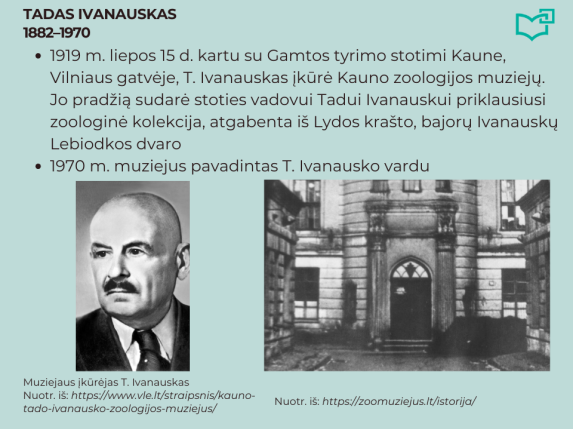 TADAS IVANAUSKAS
1882–1970

• 1919 m. liepos 15 d. kartu su Gamtos tyrimo stotimi Kaune, Vilniaus gatvėje, T. Ivanauskas įkūrė Kauno zoologijos muziejų. Jo pradžią sudarė stoties vadovui Tadui Ivanauskui priklausiusi zoologinė kolekcija, atgabenta iš Lydos krašto, bajorų Ivanauskų Lebiodkos dvaro
• 1970 m. muziejus pavadintas T. Ivanausko vardu

Muziejaus įkūrėjas T. Ivanauskas
Nuotr. iš: https://www.vle.lt/straipsnis/kauno-tado-ivanausko-zoologijos-muziejus/

Nuotr. iš: https://zoomuziejus.lt/istorija/